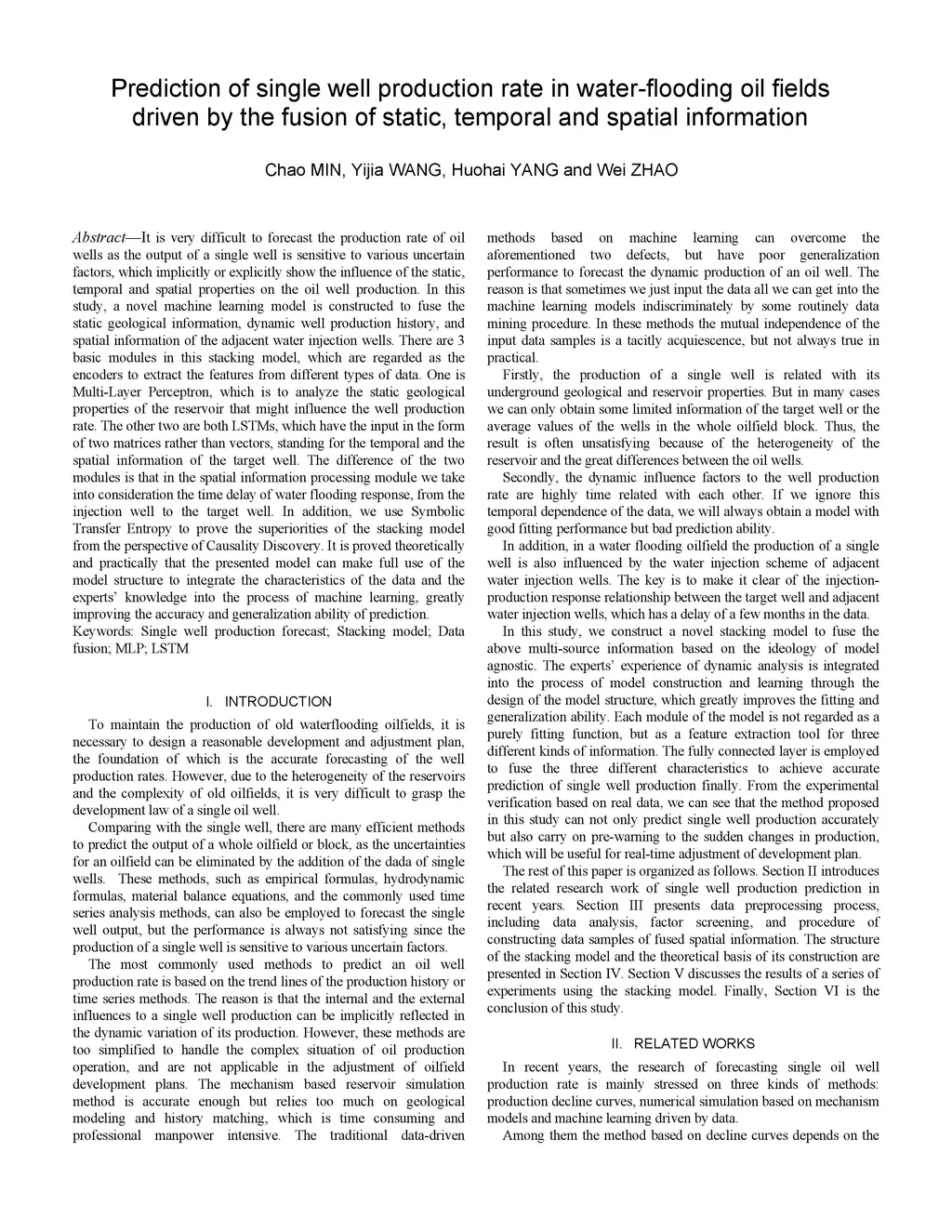 Prediction of single well production rate in water-flooding oil fields driven by the fusion of static, temporal and spatial information

Chao MIN, Yijia WANG, Huohai YANG and Wei ZHAO

Abstract—It is very difficult to forecast the production rate of oil wells as the output of a single well is sensitive to various uncertain factors, which implicitly or explicitly show the influence of the static, temporal and spatial properties on the oil well production. In this study, a novel machine learning model is constructed to fuse the static geological information, dynamic well production history, and spatial information of the adjacent water injection wells. There are 3 basic modules in this stacking model, which are regarded as the encoders to extract the features from different types of data. One is Multi-Layer Perceptron, which is to analyze the static geological properties of the reservoir that might influence the well production rate. The other two are both LSTMs, which have the input in the form of two matrices rather than vectors, standing for the temporal and the spatial information of the target well. The difference of the two modules is that in the spatial information processing module we take into consideration the time delay of water flooding response, from the injection well to the target well. In addition, we use Symbolic Transfer Entropy to prove the superiorities of the stacking model from the perspective of Causality Discovery. It is proved theoretically and practically that the presented model can make full use of the model structure to integrate the characteristics of the data and the experts' knowledge into the process of machine learning, greatly improving the accuracy and generalization ability of prediction.
Keywords: Single well production forecast; Stacking model; Data fusion; MLP; LSTM

I. INTRODUCTION

To maintain the production of old waterflooding oilfields, it is necessary to design a reasonable development and adjustment plan, the foundation of which is the accurate forecasting of the well production rates. However, due to the heterogeneity of the reservoirs and the complexity of old oilfields, it is very difficult to grasp the development law of a single oil well.

Comparing with the single well, there are many efficient methods to predict the output of a whole oilfield or block, as the uncertainties for an oilfield can be eliminated by the addition of the dada of single wells. These methods, such as empirical formulas, hydrodynamic formulas, material balance equations, and the commonly used time series analysis methods, can also be employed to forecast the single well output, but the performance is always not satisfying since the production of a single well is sensitive to various uncertain factors.

The most commonly used methods to predict an oil well production rate is based on the trend lines of the production history or time series methods. The reason is that the internal and the external influences to a single well production can be implicitly reflected in the dynamic variation of its production. However, these methods are too simplified to handle the complex situation of oil production operation, and are not applicable in the adjustment of oilfield development plans. The mechanism based reservoir simulation method is accurate enough but relies too much on geological modeling and history matching, which is time consuming and professional manpower intensive. The traditional data-driven methods based on machine learning can overcome the aforementioned two defects, but have poor generalization performance to forecast the dynamic production of an oil well. The reason is that sometimes we just input the data all we can get into the machine learning models indiscriminately by some routinely data mining procedure. In these methods the mutual independence of the input data samples is a tacitly acquiescence, but not always true in practical.

Firstly, the production of a single well is related with its underground geological and reservoir properties. But in many cases we can only obtain some limited information of the target well or the average values of the wells in the whole oilfield block. Thus, the result is often unsatisfying because of the heterogeneity of the reservoir and the great differences between the oil wells.

Secondly, the dynamic influence factors to the well production rate are highly time related with each other. If we ignore this temporal dependence of the data, we will always obtain a model with good fitting performance but bad prediction ability.

In addition, in a water flooding oilfield the production of a single well is also influenced by the water injection scheme of adjacent water injection wells. The key is to make it clear of the injection-production response relationship between the target well and adjacent water injection wells, which has a delay of a few months in the data.

In this study, we construct a novel stacking model to fuse the above multi-source information based on the ideology of model agnostic. The experts' experience of dynamic analysis is integrated into the process of model construction and learning through the design of the model structure, which greatly improves the fitting and generalization ability. Each module of the model is not regarded as a purely fitting function, but as a feature extraction tool for three different kinds of information. The fully connected layer is employed to fuse the three different characteristics to achieve accurate prediction of single well production finally. From the experimental verification based on real data, we can see that the method proposed in this study can not only predict single well production accurately but also carry on pre-warning to the sudden changes in production, which will be useful for real-time adjustment of development plan.

The rest of this paper is organized as follows. Section II introduces the related research work of single well production prediction in recent years. Section III presents data preprocessing process, including data analysis, factor screening, and procedure of constructing data samples of fused spatial information. The structure of the stacking model and the theoretical basis of its construction are presented in Section IV. Section V discusses the results of a series of experiments using the stacking model. Finally, Section VI is the conclusion of this study.

II. RELATED WORKS

In recent years, the research of forecasting single oil well production rate is mainly stressed on three kinds of methods: production decline curves, numerical simulation based on mechanism models and machine learning driven by data.

Among them the method based on decline curves depends on the